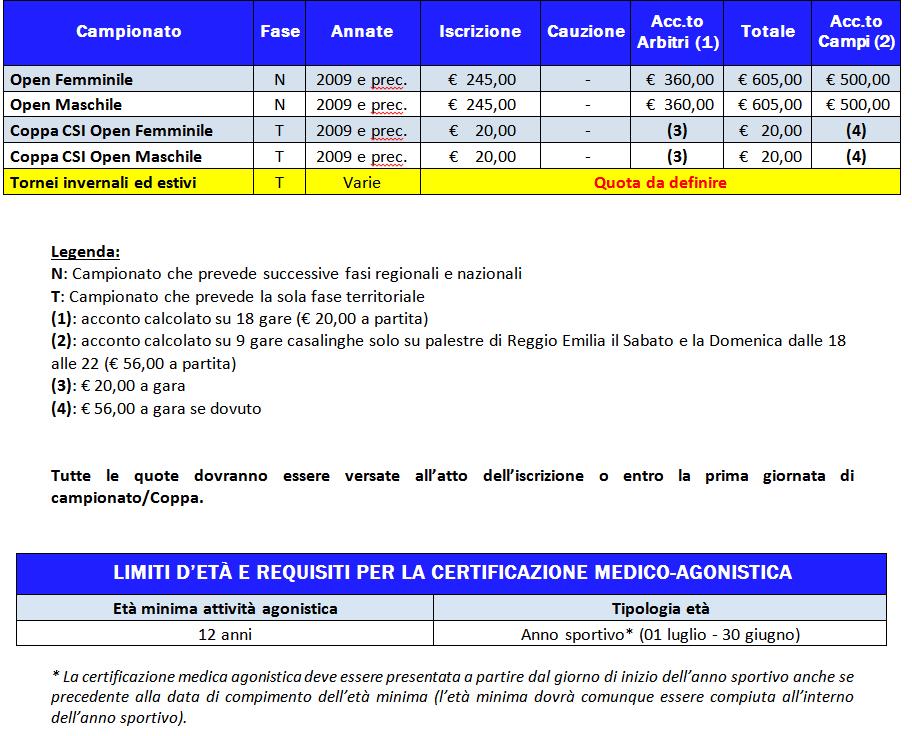 | Campionato | Fase | Annate | Iscrizione | Cauzione | Acc.to Arbitri (1) | Totale | Acc.to Campi (2) |
|---|---|---|---|---|---|---|---|
| Open Femminile | N | 2009 e prec. | € 245,00 | - | € 360,00 | € 605,00 | € 500,00 |
| Open Maschile | N | 2009 e prec. | € 245,00 | - | € 360,00 | € 605,00 | € 500,00 |
| Coppa CSI Open Femminile | T | 2009 e prec. | € 20,00 | - | (3) | € 20,00 | (4) |
| Coppa CSI Open Maschile | T | 2009 e prec. | € 20,00 | - | (3) | € 20,00 | (4) |
| Tornei invernali ed estivi | T | Varie | Quota da definire | | | | |

Legenda:
N: Campionato che prevede successive fasi regionali e nazionali
T: Campionato che prevede la sola fase territoriale
(1): acconto calcolato su 18 gare (€ 20,00 a partita)
(2): acconto calcolato su 9 gare casalinghe solo su palestre di Reggio Emilia il Sabato e la Domenica dalle 18 alle 22 (€ 56,00 a partita)
(3): € 20,00 a gara
(4): € 56,00 a gara se dovuto

Tutte le quote dovranno essere versate all'atto dell'iscrizione o entro la prima giornata di campionato/Coppa.

LIMITI D'ETÀ E REQUISITI PER LA CERTIFICAZIONE MEDICO-AGONISTICA

| Età minima attività agonistica | Tipologia età |
|---|---|
| 12 anni | Anno sportivo* (01 luglio - 30 giugno) |

* La certificazione medica agonistica deve essere presentata a partire dal giorno di inizio dell'anno sportivo anche se precedente alla data di compimento dell'età minima (l'età minima dovrà comunque essere compiuta all'interno dell'anno sportivo).